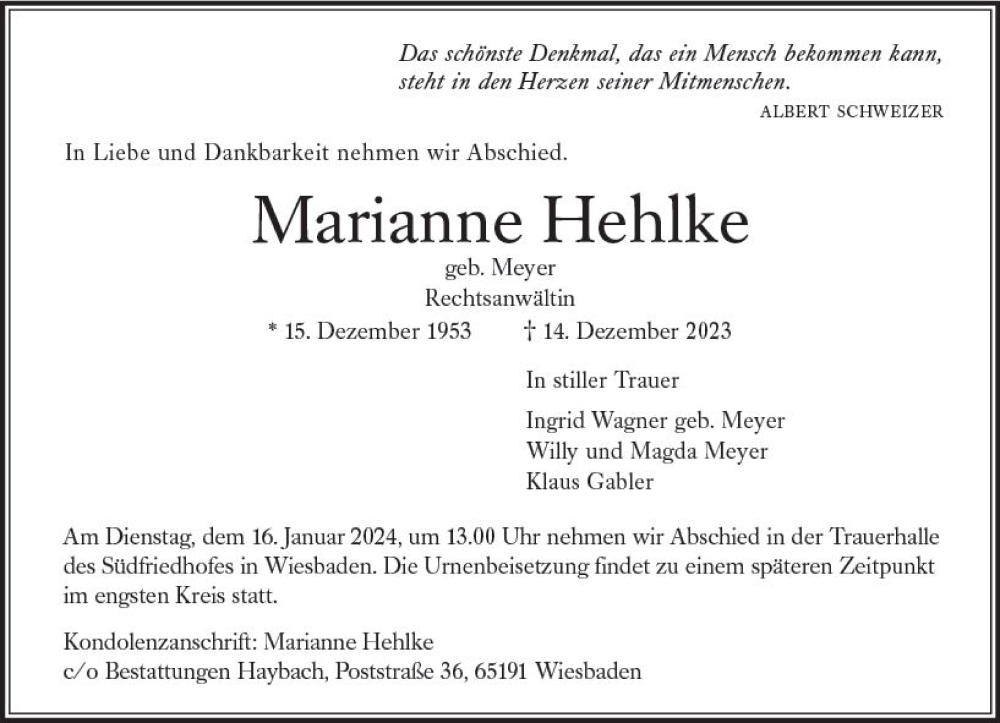 Das schönste Denkmal, das ein Mensch bekommen kann, steht in den Herzen seiner Mitmenschen.

ALBERT SCHWEIZER

In Liebe und Dankbarkeit nehmen wir Abschied.

Marianne Hehlke

geb. Meyer

Rechtsanwältin

* 15. Dezember 1953 † 14. Dezember 2023

In stiller Trauer

Ingrid Wagner geb. Meyer
Willy und Magda Meyer
Klaus Gabler

Am Dienstag, dem 16. Januar 2024, um 13.00 Uhr nehmen wir Abschied in der Trauerhalle des Südfriedhofes in Wiesbaden. Die Urnenbeisetzung findet zu einem späteren Zeitpunkt im engsten Kreis statt.

Kondolenzanschrift: Marianne Hehlke
c/o Bestattungen Haybach, Poststraße 36, 65191 Wiesbaden